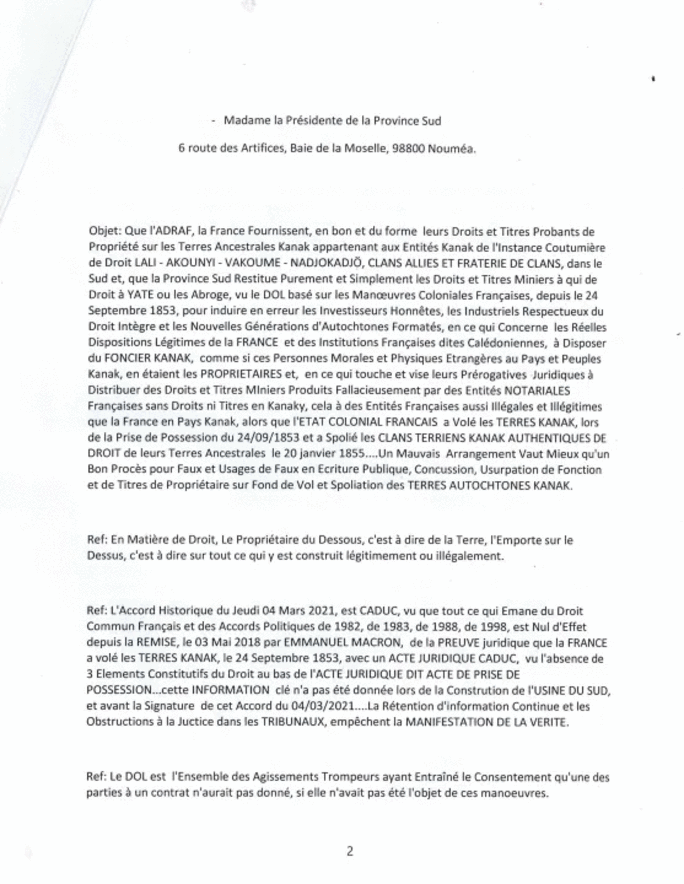 - Madame la Présidente de la Province Sud

6 route des Artifices, Baie de la Moselle, 98800 Nouméa.

Objet: Que l'ADRAF, la France Fournissent, en bon et du forme leurs Droits et Titres Probants de Propriété sur les Terres Ancestrales Kanak appartenant aux Entités Kanak de l'Instance Coutumière de Droit LALI - AKOUNYI - VAKOUME - NADJOKADJÖ, CLANS ALLIES ET FRATERIE DE CLANS, dans le Sud et, que la Province Sud Restitue Purement et Simplement les Droits et Titres Miniers à qui de Droit à YATE ou les Abroge, vu le DOL basé sur les Manœuvres Coloniales Françaises, depuis le 24 Septembre 1853, pour induire en erreur les Investisseurs Honnêtes, les Industriels Respectueux du Droit Intègre et les Nouvelles Générations d'Autochtones Formatés, en ce qui Concerne les Réelles Dispositions Légitimes de la FRANCE et des Institutions Françaises dites Calédoniennes, à Disposer du FONCIER KANAK, comme si ces Personnes Morales et Physiques Etrangères au Pays et Peuples Kanak, en étaient les PROPRIETAIRES et, en ce qui touche et vise leurs Prérogatives Juridiques à Distribuer des Droits et Titres MIniers Produits Fallacieusement par des Entités NOTARIALES Françaises sans Droits ni Titres en Kanaky, cela à des Entités Françaises aussi Illégales et Illégitimes que la France en Pays Kanak, alors que l'ETAT COLONIAL FRANCAIS a Volé les TERRES KANAK, lors de la Prise de Possession du 24/09/1853 et a Spolié les CLANS TERRIENS KANAK AUTHENTIQUES DE DROIT de leurs Terres Ancestrales le 20 janvier 1855....Un Mauvais Arrangement Vaut Mieux qu'un Bon Procès pour Faux et Usages de Faux en Ecriture Publique, Concussion, Usurpation de Fonction et de Titres de Propriétaire sur Fond de Vol et Spoliation des TERRES AUTOCHTONES KANAK.

Ref: En Matière de Droit, Le Propriétaire du Dessous, c'est à dire de la Terre, l'Emporte sur le Dessus, c'est à dire sur tout ce qui y est construit légitimement ou illégalement.

Ref: L'Accord Historique du Jeudi 04 Mars 2021, est CADUC, vu que tout ce qui Emane du Droit Commun Français et des Accords Politiques de 1982, de 1983, de 1988, de 1998, est Nul d'Effet depuis la REMISE, le 03 Mai 2018 par EMMANUEL MACRON, de la PREUVE juridique que la FRANCE a volé les TERRES KANAK, le 24 Septembre 1853, avec un ACTE JURIDIQUE CADUC, vu l'absence de 3 Elements Constitutifs du Droit au bas de l'ACTE JURIDIQUE DIT ACTE DE PRISE DE POSSESSION...cette INFORMATION clé n'a pas été donnée lors de la Constrution de l'USINE DU SUD, et avant la Signature de cet Accord du 04/03/2021....La Rétention d'information Continue et les Obstructions à la Juctice dans les TRIBUNAUX, empêchent la MANIFESTATION DE LA VERITE.

Ref: Le DOL est l'Ensemble des Agissements Trompeurs ayant Entraîné le Consentement qu'une des parties à un contrat n'aurait pas donné, si elle n'avait pas été l'objet de ces manoeuvres.

2